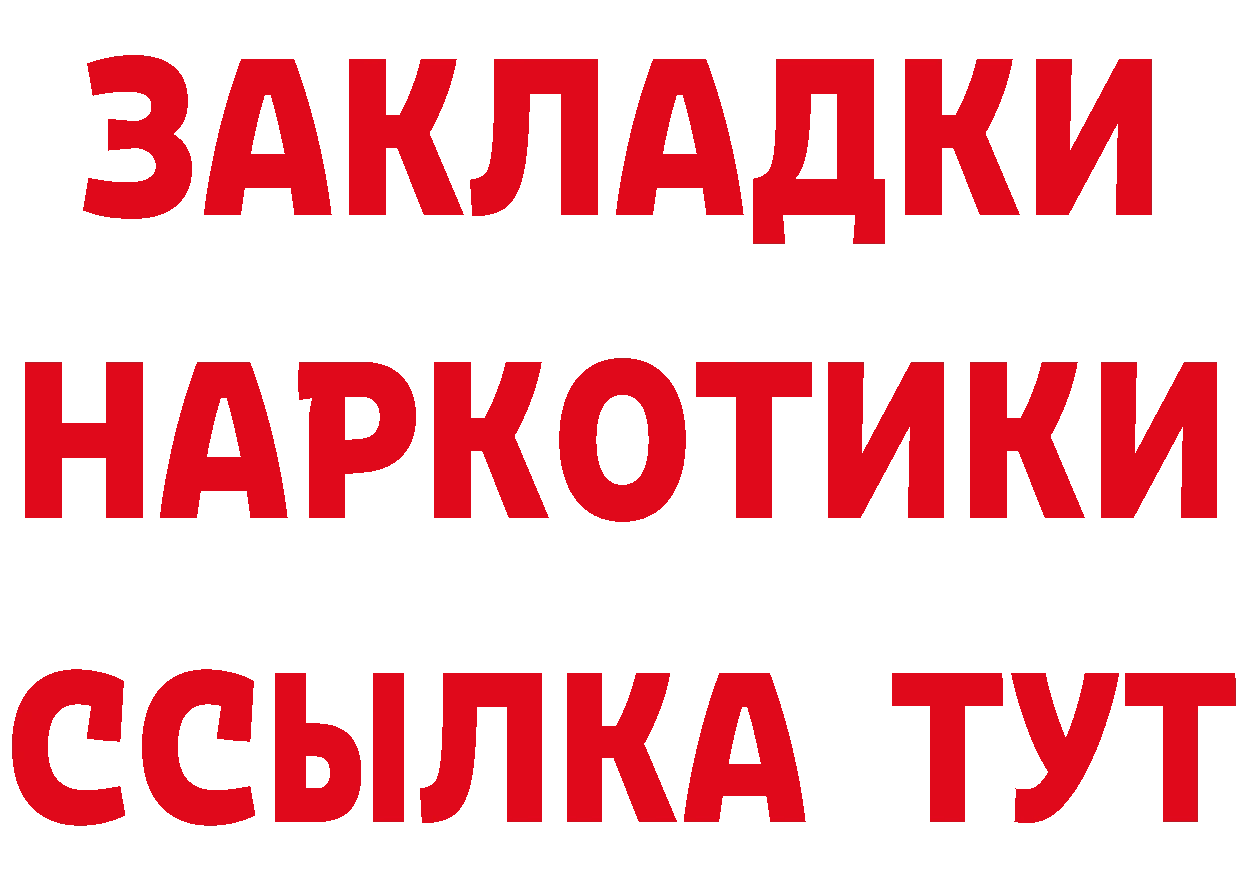 ЗАКЛАДКИ НАРКОТИКИ ССЫЛКА ТУТ